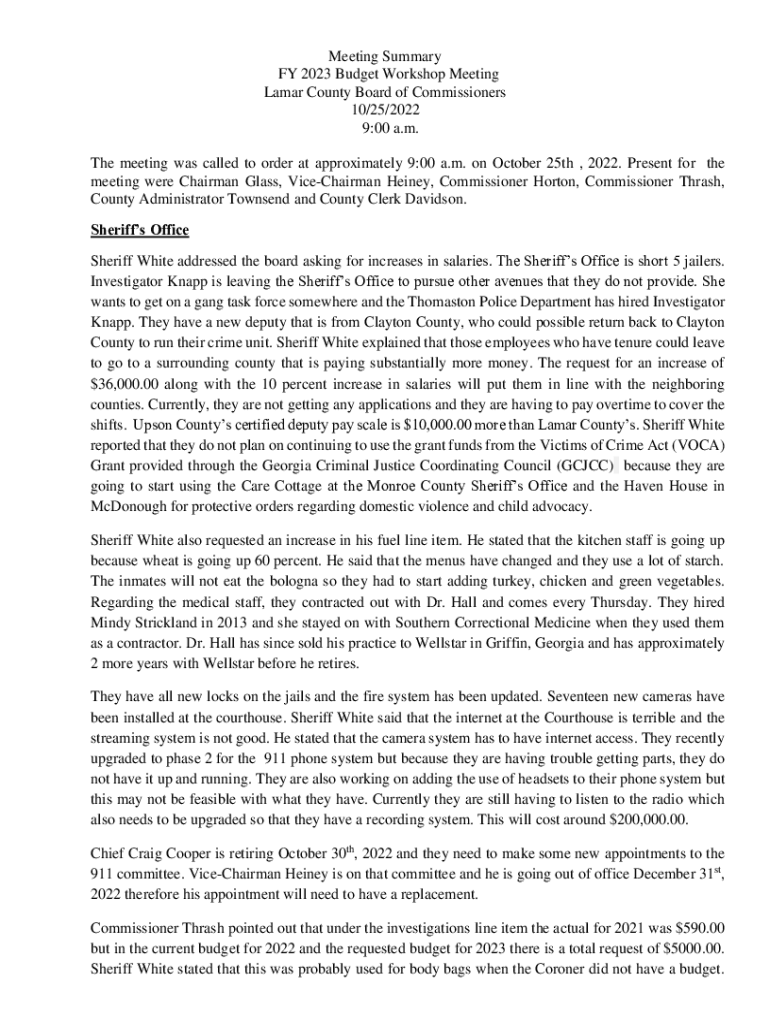 Meeting Summary
FY 2023 Budget Workshop Meeting
Lamar County Board of Commissioners
10/25/2022
9:00 a.m.

The meeting was called to order at approximately 9:00 a.m. on October 25th , 2022. Present for the meeting were Chairman Glass, Vice-Chairman Heiney, Commissioner Horton, Commissioner Thrash, County Administrator Townsend and County Clerk Davidson.

Sheriff's Office

Sheriff White addressed the board asking for increases in salaries. The Sheriff's Office is short 5 jailers. Investigator Knapp is leaving the Sheriff's Office to pursue other avenues that they do not provide. She wants to get on a gang task force somewhere and the Thomaston Police Department has hired Investigator Knapp. They have a new deputy that is from Clayton County, who could possible return back to Clayton County to run their crime unit. Sheriff White explained that those employees who have tenure could leave to go to a surrounding county that is paying substantially more money. The request for an increase of $36,000.00 along with the 10 percent increase in salaries will put them in line with the neighboring counties. Currently, they are not getting any applications and they are having to pay overtime to cover the shifts. Upson County's certified deputy pay scale is $10,000.00 more than Lamar County's. Sheriff White reported that they do not plan on continuing to use the grant funds from the Victims of Crime Act (VOCA) Grant provided through the Georgia Criminal Justice Coordinating Council (GCJCC) because they are going to start using the Care Cottage at the Monroe County Sheriff's Office and the Haven House in McDonough for protective orders regarding domestic violence and child advocacy.

Sheriff White also requested an increase in his fuel line item. He stated that the kitchen staff is going up because wheat is going up 60 percent. He said that the menus have changed and they use a lot of starch. The inmates will not eat the bologna so they had to start adding turkey, chicken and green vegetables. Regarding the medical staff, they contracted out with Dr. Hall and comes every Thursday. They hired Mindy Strickland in 2013 and she stayed on with Southern Correctional Medicine when they used them as a contractor. Dr. Hall has since sold his practice to Wellstar in Griffin, Georgia and has approximately 2 more years with Wellstar before he retires.

They have all new locks on the jails and the fire system has been updated. Seventeen new cameras have been installed at the courthouse. Sheriff White said that the internet at the Courthouse is terrible and the streaming system is not good. He stated that the camera system has to have internet access. They recently upgraded to phase 2 for the 911 phone system but because they are having trouble getting parts, they do not have it up and running. They are also working on adding the use of headsets to their phone system but this may not be feasible with what they have. Currently they are still having to listen to the radio which also needs to be upgraded so that they have a recording system. This will cost around $200,000.00.

Chief Craig Cooper is retiring October 30$^{th}$, 2022 and they need to make some new appointments to the 911 committee. Vice-Chairman Heiney is on that committee and he is going out of office December 31$^{st}$, 2022 therefore his appointment will need to have a replacement.

Commissioner Thrash pointed out that under the investigations line item the actual for 2021 was $590.00 but in the current budget for 2022 and the requested budget for 2023 there is a total request of $5000.00. Sheriff White stated that this was probably used for body bags when the Coroner did not have a budget.